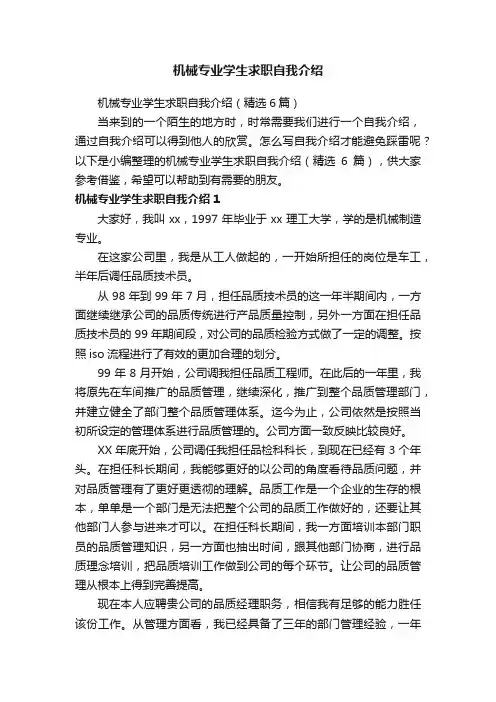 机械专业学生求职自我介绍

机械专业学生求职自我介绍（精选 6 篇）

当来到的一个陌生的地方时，时常需要我们进行一个自我介绍，通过自我介绍可以得到他人的欣赏。怎么写自我介绍才能避免踩雷呢？以下是小编整理的机械专业学生求职自我介绍（精选 6 篇），供大家参考借鉴，希望可以帮助到有需要的朋友。

机械专业学生求职自我介绍 1

大家好，我叫 xx，1997 年毕业于 xx 理工大学，学的是机械制造专业。

在这家公司里，我是从工人做起的，一开始所担任的岗位是车工，半年后调任品质技术员。

从 98 年到 99 年 7 月，担任品质技术员的这一年半期间内，一方面继续继承公司的品质传统进行产品质量控制，另外一方面在担任品质技术员的 99 年期间段，对公司的品质检验方式做了一定的调整。按照 iso 流程进行了有效的更加合理的划分。

99 年 8 月开始，公司调我担任品质工程师。在此后的一年里，我将原先在车间推广的品质管理，继续深化，推广到整个品质管理部门，并建立健全了部门整个品质管理体系。迄今为止，公司依然是按照当初所设定的管理体系进行品质管理的。公司方面一致反映比较良好。

XX 年底开始，公司调任我担任品检科科长，到现在已经有 3 个年头。在担任科长期间，我能够更好的以公司的角度看待品质问题，并对品质管理有了更好更透彻的理解。品质工作是一个企业的生存的根本，单单是一个部门是无法把整个公司的品质工作做好的，还要让其他部门人参与进来才可以。在担任科长期间，我一方面培训本部门职员的品质管理知识，另一方面也抽出时间，跟其他部门协商，进行品质理念培训，把品质培训工作做到公司的每个环节。让公司的品质管理从根本上得到完善提高。

现在本人应聘贵公司的品质经理职务，相信我有足够的能力胜任该份工作。从管理方面看，我已经具备了三年的部门管理经验，一年